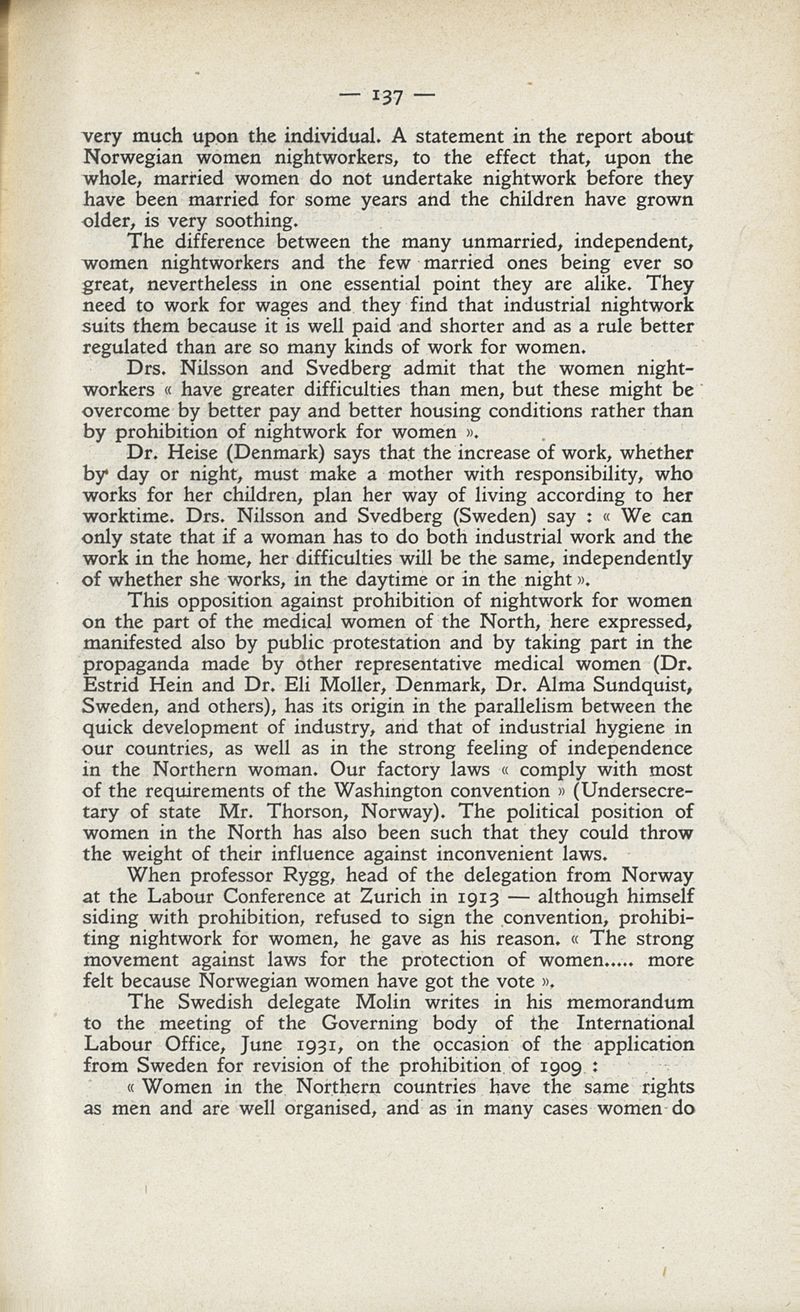 — 137 —

very much upon the individual. A statement in the report about Norwegian women nightworkers, to the effect that, upon the whole, married women do not undertake nightwork before they have been married for some years and the children have grown older, is very soothing.

The difference between the many unmarried, independent, women nightworkers and the few married ones being ever so great, nevertheless in one essential point they are alike. They need to work for wages and they find that industrial nightwork suits them because it is well paid and shorter and as a rule better regulated than are so many kinds of work for women.

Drs. Nilsson and Svedberg admit that the women nightworkers « have greater difficulties than men, but these might be overcome by better pay and better housing conditions rather than by prohibition of nightwork for women ».

Dr. Heise (Denmark) says that the increase of work, whether by day or night, must make a mother with responsibility, who works for her children, plan her way of living according to her worktime. Drs. Nilsson and Svedberg (Sweden) say : « We can only state that if a woman has to do both industrial work and the work in the home, her difficulties will be the same, independently of whether she works, in the daytime or in the night ».

This opposition against prohibition of nightwork for women on the part of the medical women of the North, here expressed, manifested also by public protestation and by taking part in the propaganda made by other representative medical women (Dr. Estrid Hein and Dr. Eli Moller, Denmark, Dr. Alma Sundquist, Sweden, and others), has its origin in the parallelism between the quick development of industry, and that of industrial hygiene in our countries, as well as in the strong feeling of independence in the Northern woman. Our factory laws « comply with most of the requirements of the Washington convention » (Undersecretary of state Mr. Thorson, Norway). The political position of women in the North has also been such that they could throw the weight of their influence against inconvenient laws.

When professor Rygg, head of the delegation from Norway at the Labour Conference at Zurich in 1913 — although himself siding with prohibition, refused to sign the convention, prohibiting nightwork for women, he gave as his reason. « The strong movement against laws for the protection of women..... more felt because Norwegian women have got the vote ».

The Swedish delegate Molin writes in his memorandum to the meeting of the Governing body of the International Labour Office, June 1931, on the occasion of the application from Sweden for revision of the prohibition of 1909 :

« Women in the Northern countries have the same rights as men and are well organised, and as in many cases women do